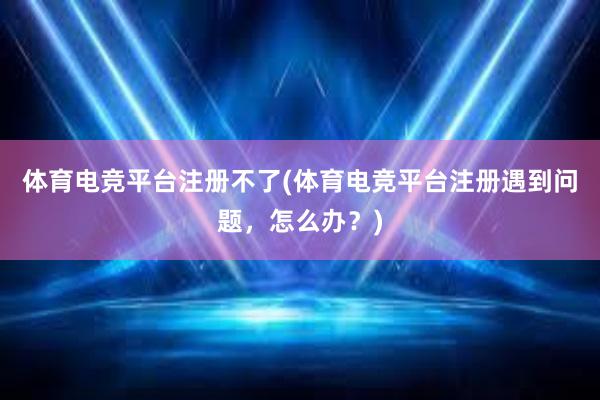 体育电竞平台注册不了(体育电竞平台注册遇到问题，怎么办？)